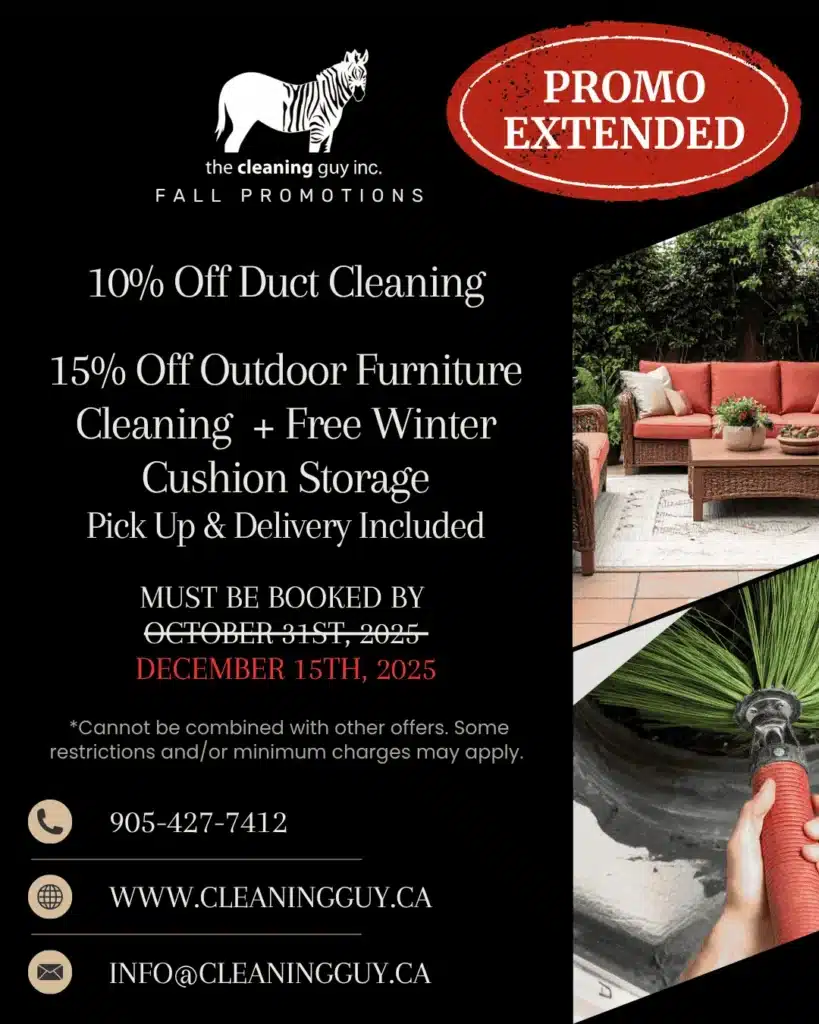 the cleaning guy inc.
FALL PROMOTIONS

PROMO EXTENDED

10% Off Duct Cleaning

15% Off Outdoor Furniture Cleaning + Free Winter Cushion Storage
Pick Up & Delivery Included

MUST BE BOOKED BY
OCTOBER 31ST, 2025
DECEMBER 15TH, 2025

*Cannot be combined with other offers. Some restrictions and/or minimum charges may apply.

905-427-7412

WWW.CLEANINGGUY.CA

INFO@CLEANINGGUY.CA